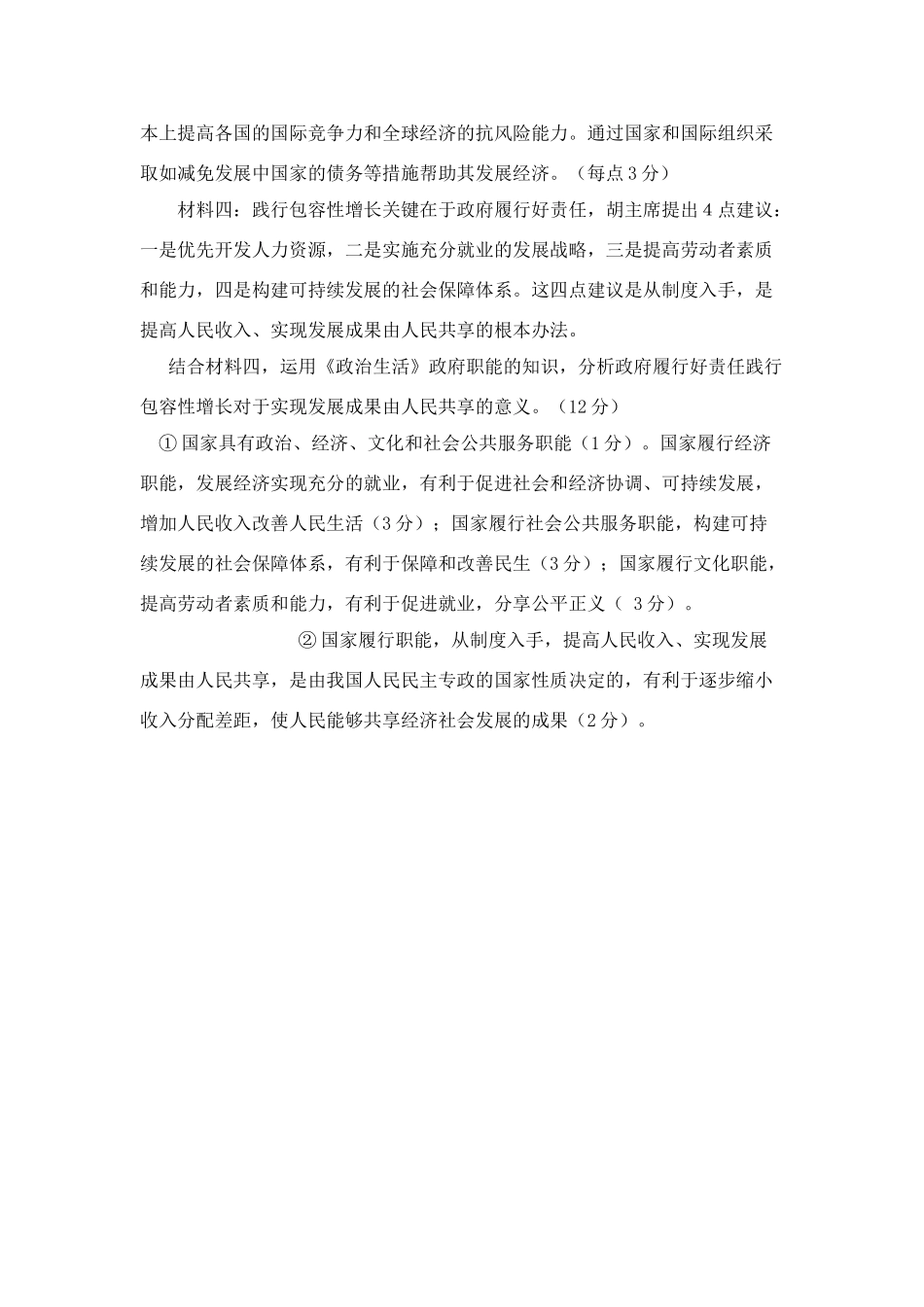 本上提高各国的国际竞争力和全球经济的抗风险能力。通过国家和国际组织采取如减免发展中国家的债务等措施帮助其发展经济。（每点3分）

材料四：践行包容性增长关键在于政府履行好责任，胡主席提出4点建议：一是优先开发人力资源，二是实施充分就业的发展战略，三是提高劳动者素质和能力，四是构建可持续发展的社会保障体系。这四点建议是从制度入手，是提高人民收入、实现发展成果由人民共享的根本办法。

结合材料四，运用《政治生活》政府职能的知识，分析政府履行好责任践行包容性增长对于实现发展成果由人民共享的意义。（12分）

①国家具有政治、经济、文化和社会公共服务职能（1分）。国家履行经济职能，发展经济实现充分的就业，有利于促进社会和经济协调、可持续发展，增加人民收入改善人民生活（3分）；国家履行社会公共服务职能，构建可持续发展的社会保障体系，有利于保障和改善民生（3分）；国家履行文化职能，提高劳动者素质和能力，有利于促进就业，分享公平正义（ 3分）。

②国家履行职能，从制度入手，提高人民收入、实现发展成果由人民共享，是由我国人民民主专政的国家性质决定的，有利于逐步缩小收入分配差距，使人民能够共享经济社会发展的成果（2分）。